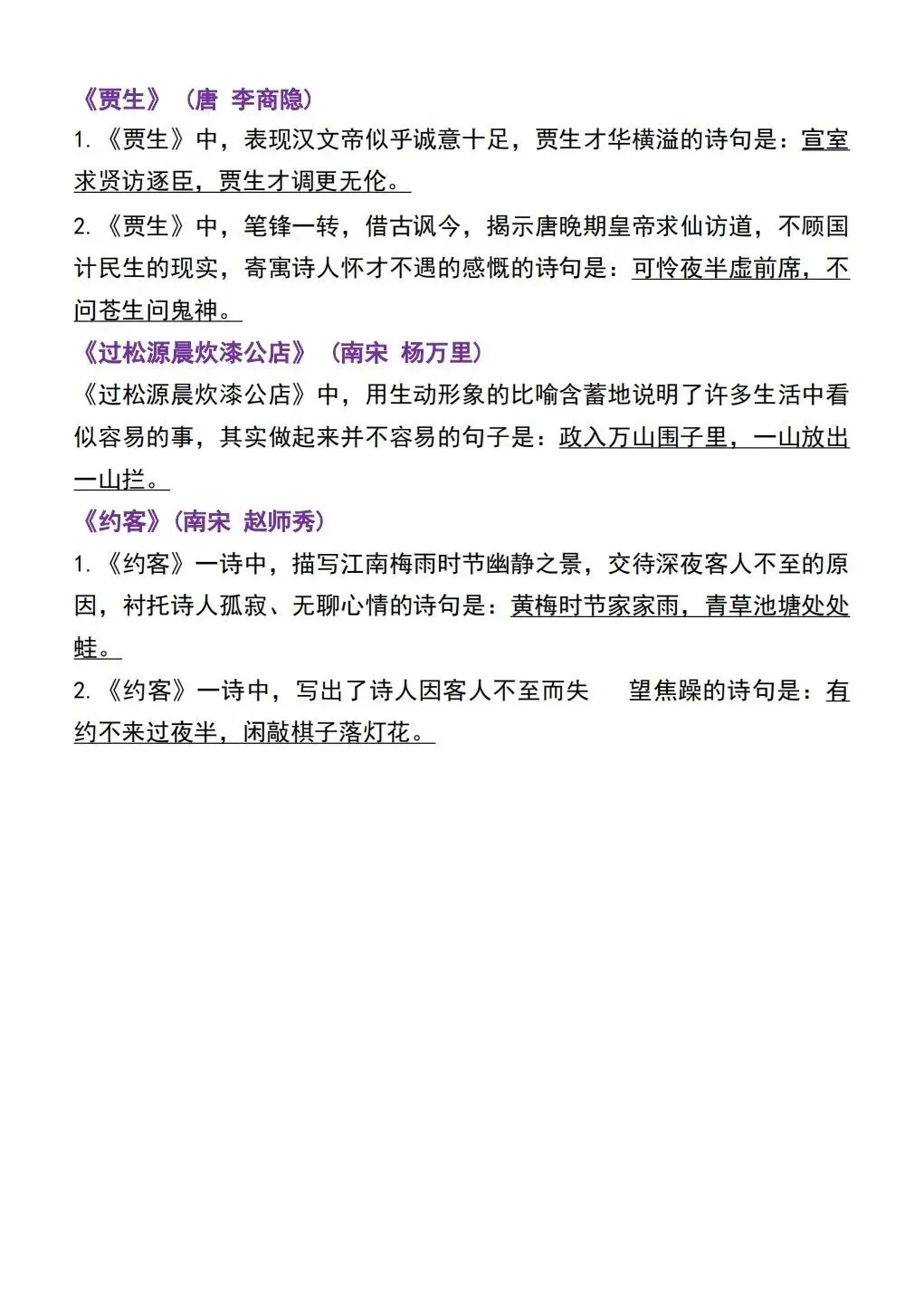 《贾生》（唐 李商隐）

1.《贾生》中，表现汉文帝似乎诚意十足，贾生才华横溢的诗句是：宣室求贤访逐臣，贾生才调更无伦。

2.《贾生》中，笔锋一转，借古讽今，揭示唐晚期皇帝求仙访道，不顾国计民生的现实，寄寓诗人怀才不遇的感慨的诗句是：可怜夜半虚前席，不问苍生问鬼神。

《过松源晨炊漆公店》（南宋 杨万里）

《过松源晨炊漆公店》中，用生动形象的比喻含蓄地说明了许多生活中看似容易的事，其实做起来并不容易的句子是：政入万山围子里，一山放出一山拦。

《约客》（南宋 赵师秀）

1.《约客》一诗中，描写江南梅雨时节幽静之景，交待深夜客人不至的原因，衬托诗人孤寂、无聊心情的诗句是：黄梅时节家家雨，青草池塘处处蛙。

2.《约客》一诗中，写出了诗人因客人不至而失 望焦躁的诗句是：有约不来过夜半，闲敲棋子落灯花。